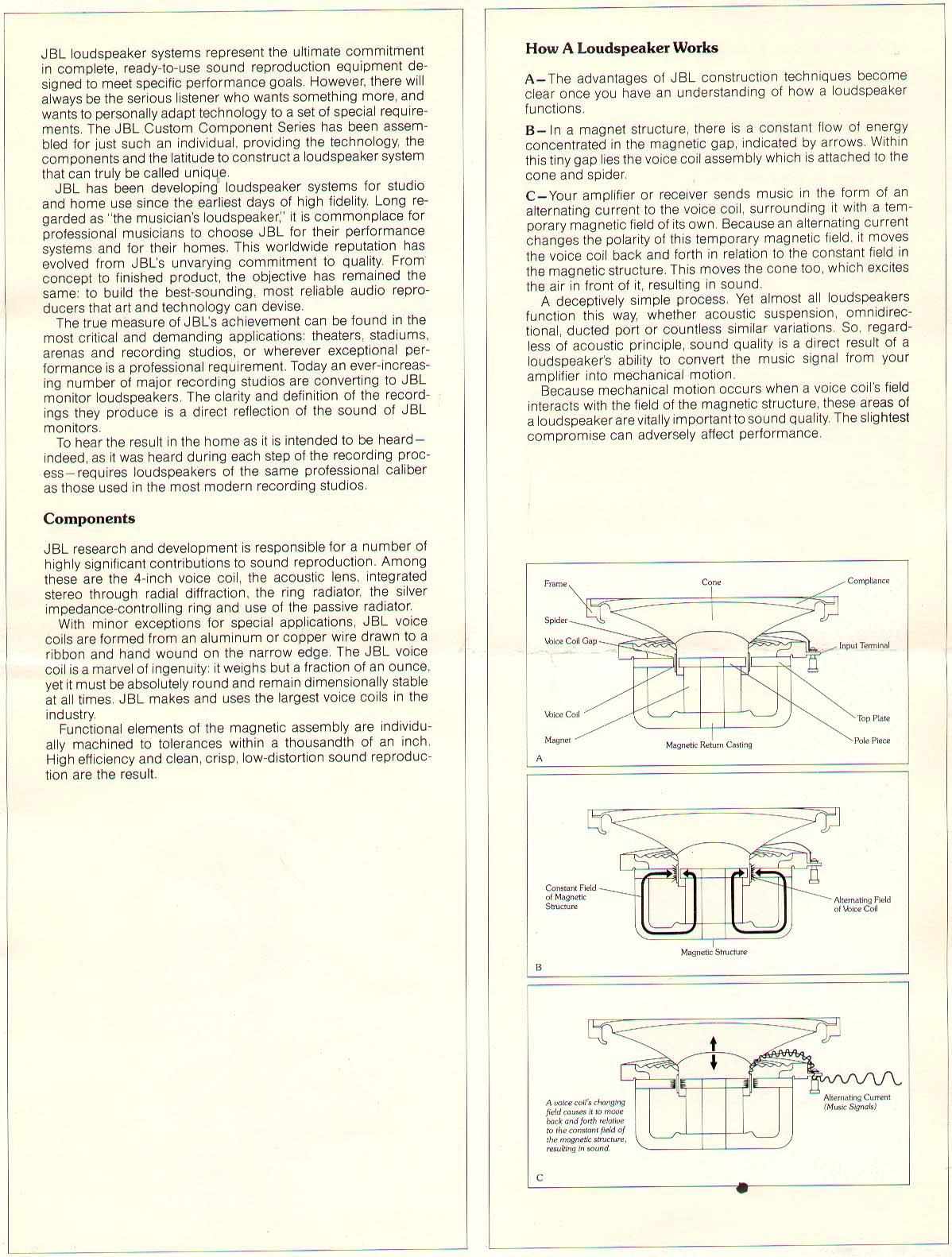 JBL loudspeaker systems represent the ultimate commitment in complete, ready-to-use sound reproduction equipment designed to meet specific performance goals. However, there will always be the serious listener who wants something more, and wants to personally adapt technology to a set of special requirements. The JBL Custom Component Series has been assembled for just such an individual, providing the technology, the components and the latitude to construct a loudspeaker system that can truly be called unique.

JBL has been developing loudspeaker systems for studio and home use since the earliest days of high fidelity. Long regarded as "the musician's loudspeaker," it is commonplace for professional musicians to choose JBL for their performance systems and for their homes. This worldwide reputation has evolved from JBL's unvarying commitment to quality. From concept to finished product, the objective has remained the same: to build the best-sounding, most reliable audio reproducers that art and technology can devise.

The true measure of JBL's achievement can be found in the most critical and demanding applications: theaters, stadiums, arenas and recording studios, or wherever exceptional performance is a professional requirement. Today an ever-increasing number of major recording studios are converting to JBL monitor loudspeakers. The clarity and definition of the recordings they produce is a direct reflection of the sound of JBL monitors.

To hear the result in the home as it is intended to be heard—indeed, as it was heard during each step of the recording process—requires loudspeakers of the same professional caliber as those used in the most modern recording studios.

Components

JBL research and development is responsible for a number of highly significant contributions to sound reproduction. Among these are the 4-inch voice coil, the acoustic lens, integrated stereo through radial diffraction, the ring radiator, the silver impedance-controlling ring and use of the passive radiator.

With minor exceptions for special applications, JBL voice coils are formed from an aluminum or copper wire drawn to a ribbon and hand wound on the narrow edge. The JBL voice coil is a marvel of ingenuity: it weighs but a fraction of an ounce, yet it must be absolutely round and remain dimensionally stable at all times. JBL makes and uses the largest voice coils in the industry.

Functional elements of the magnetic assembly are individually machined to tolerances within a thousandth of an inch. High efficiency and clean, crisp, low-distortion sound reproduction are the result.

How A Loudspeaker Works

A—The advantages of JBL construction techniques become clear once you have an understanding of how a loudspeaker functions.

B—In a magnet structure, there is a constant flow of energy concentrated in the magnetic gap, indicated by arrows. Within this tiny gap lies the voice coil assembly which is attached to the cone and spider.

C—Your amplifier or receiver sends music in the form of an alternating current to the voice coil, surrounding it with a temporary magnetic field of its own. Because an alternating current changes the polarity of this temporary magnetic field, it moves the voice coil back and forth in relation to the constant field in the magnetic structure. This moves the cone too, which excites the air in front of it, resulting in sound.

A deceptively simple process. Yet almost all loudspeakers function this way, whether acoustic suspension, omnidirectional, ducted port or countless similar variations. So, regardless of acoustic principle, sound quality is a direct result of a loudspeaker's ability to convert the music signal from your amplifier into mechanical motion.

Because mechanical motion occurs when a voice coil's field interacts with the field of the magnetic structure, these areas of a loudspeaker are vitally important to sound quality. The slightest compromise can adversely affect performance.

Frame
Cone
Compliance
Spider
Voice Coil Gap
Input Terminal
Voice Coil
Top Plate
Magnet
Magnetic Return Casting
Pole Piece
A

Constant Field of Magnetic Structure
Alternating Field of Voice Coil
Magnetic Structure
B

A voice coil's changing field causes it to move back and forth relative to the constant field of the magnetic structure, resulting in sound.
Alternating Current (Music Signals)
C